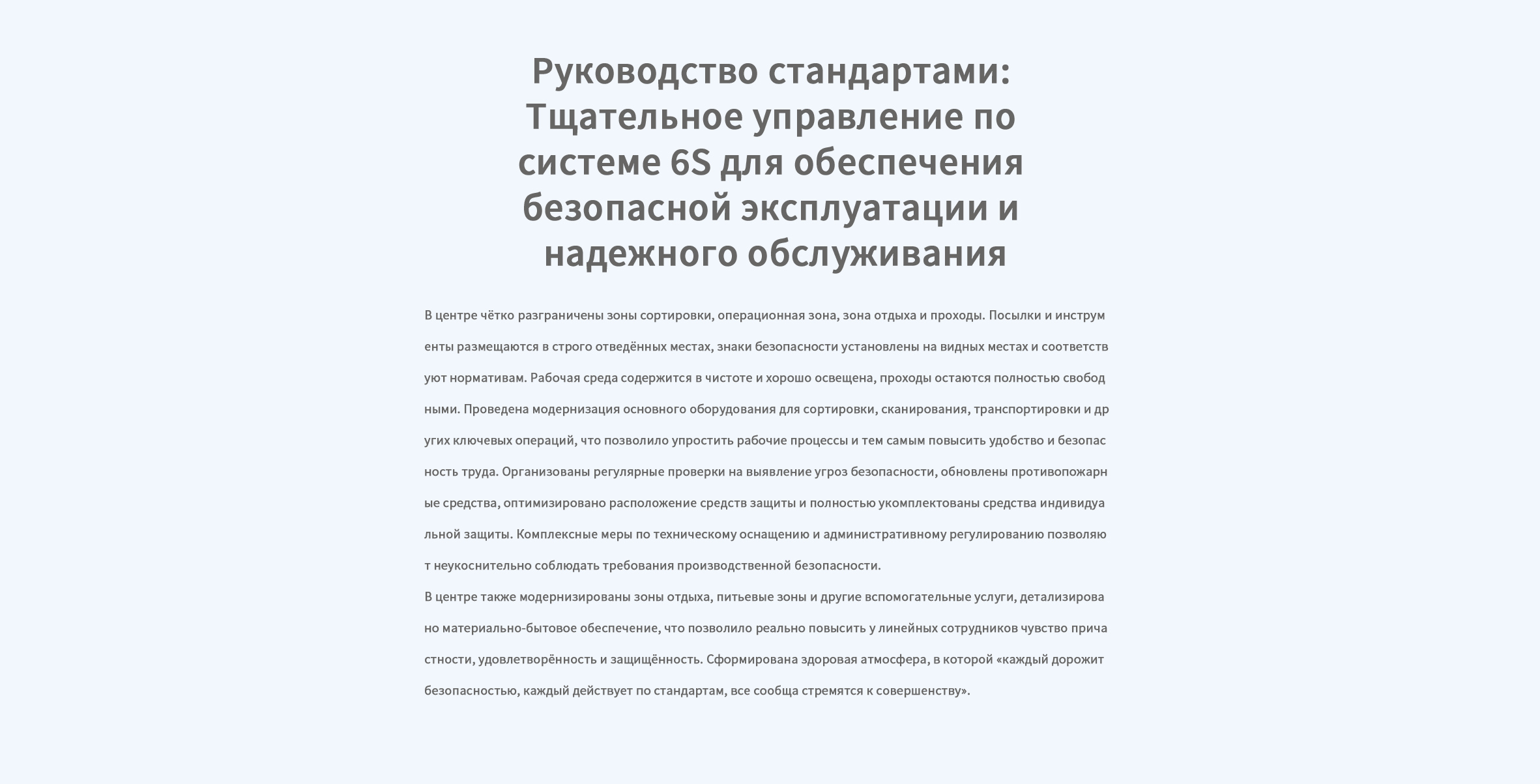 Руководство стандартами: Тщательное управление по системе 6S для обеспечения безопасной эксплуатации и надежного обслуживания

В центре чётко разграничены зоны сортировки, операционная зона, зона отдыха и проходы. Посылки и инструменты размещаются в строго отведённых местах, знаки безопасности установлены на видных местах и соответствуют нормативам. Рабочая среда содержится в чистоте и хорошо освещена, проходы остаются полностью свободными. Проведена модернизация основного оборудования для сортировки, сканирования, транспортировки и других ключевых операций, что позволило упростить рабочие процессы и тем самым повысить удобство и безопасность труда. Организованы регулярные проверки на выявление угроз безопасности, обновлены противопожарные средства, оптимизировано расположение средств защиты и полностью укомплектованы средства индивидуальной защиты. Комплексные меры по техническому оснащению и административному регулированию позволяют неукоснительно соблюдать требования производственной безопасности.

В центре также модернизированы зоны отдыха, питьевые зоны и другие вспомогательные услуги, детализировано материально-бытовое обеспечение, что позволило реально повысить у линейных сотрудников чувство причастности, удовлетворённость и защищённость. Сформирована здоровая атмосфера, в которой «каждый дорожит безопасностью, каждый действует по стандартам, все сообща стремятся к совершенству».